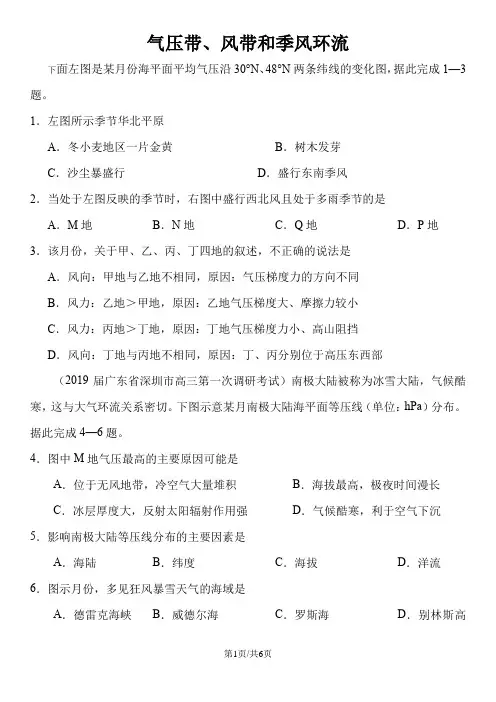 气压带、风带和季风环流

下面左图是某月份海平面平均气压沿 30°N、48°N 两条纬线的变化图，据此完成 1—3 题。

1．左图所示季节华北平原

A．冬小麦地区一片金黄　　B．树木发芽

C．沙尘暴盛行　　D．盛行东南季风

2．当处于左图反映的季节时，右图中盛行西北风且处于多雨季节的是

A．M 地　　B．N 地　　C．Q 地　　D．P 地

3．该月份，关于甲、乙、丙、丁四地的叙述，不正确的说法是

A．风向：甲地与乙地不相同，原因：气压梯度力的方向不同

B．风力：乙地＞甲地，原因：乙地气压梯度大、摩擦力较小

C．风力：丙地＞丁地，原因：丁地气压梯度力小、高山阻挡

D．风向：丁地与丙地不相同，原因：丁、丙分别位于高压东西部

（2019 届广东省深圳市高三第一次调研考试）南极大陆被称为冰雪大陆，气候酷寒，这与大气环流关系密切。下图示意某月南极大陆海平面等压线（单位：hPa）分布。据此完成 4—6 题。

4．图中 M 地气压最高的主要原因可能是

A．位于无风地带，冷空气大量堆积　　B．海拔最高，极夜时间漫长

C．冰层厚度大，反射太阳辐射作用强　　D．气候酷寒，利于空气下沉

5．影响南极大陆等压线分布的主要因素是

A．海陆　　B．纬度　　C．海拔　　D．洋流

6．图示月份，多见狂风暴雪天气的海域是

A．德雷克海峡　　B．威德尔海　　C．罗斯海　　D．别林斯高

第1页/共6页